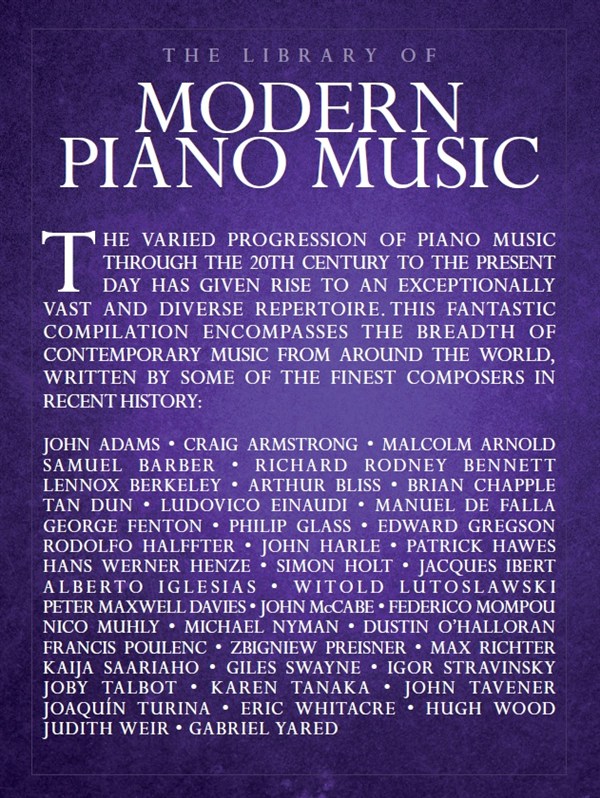 THE LIBRARY OF

MODERN PIANO MUSIC

THE VARIED PROGRESSION OF PIANO MUSIC THROUGH THE 20TH CENTURY TO THE PRESENT DAY HAS GIVEN RISE TO AN EXCEPTIONALLY VAST AND DIVERSE REPERTOIRE. THIS FANTASTIC COMPILATION ENCOMPASSES THE BREADTH OF CONTEMPORARY MUSIC FROM AROUND THE WORLD, WRITTEN BY SOME OF THE FINEST COMPOSERS IN RECENT HISTORY:

JOHN ADAMS • CRAIG ARMSTRONG • MALCOLM ARNOLD SAMUEL BARBER • RICHARD RODNEY BENNETT LENNOX BERKELEY • ARTHUR BLISS • BRIAN CHAPPLE TAN DUN • LUDOVICO EINAUDI • MANUEL DE FALLA GEORGE FENTON • PHILIP GLASS • EDWARD GREGSON RODOLFO HALFFTER • JOHN HARLE • PATRICK HAWES HANS WERNER HENZE • SIMON HOLT • JACQUES IBERT ALBERTO IGLESIAS • WITOLD LUTOSLAWSKI PETER MAXWELL DAVIES • JOHN McCABE • FEDERICO MOMPOU NICO MUHLY • MICHAEL NYMAN • DUSTIN O'HALLORAN FRANCIS POULENC • ZBIGNIEW PREISNER • MAX RICHTER KAIJA SAARIAHO • GILES SWAYNE • IGOR STRAVINSKY JOBY TALBOT • KAREN TANAKA • JOHN TAVENER JOAQUÍN TURINA • ERIC WHITACRE • HUGH WOOD JUDITH WEIR • GABRIEL YARED